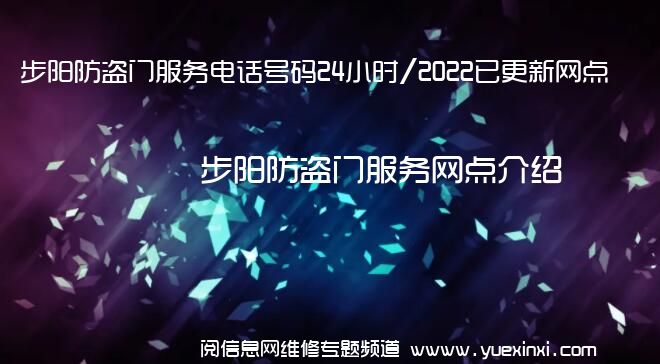 步阳防盗门服务电话号码24小时/2022已更新网点

步阳防盗门服务网点介绍

阅信息网维修专题频道 www.yuexinxi.com